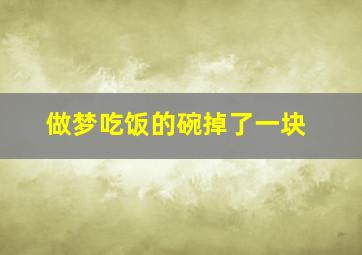 做梦吃饭的碗掉了一块